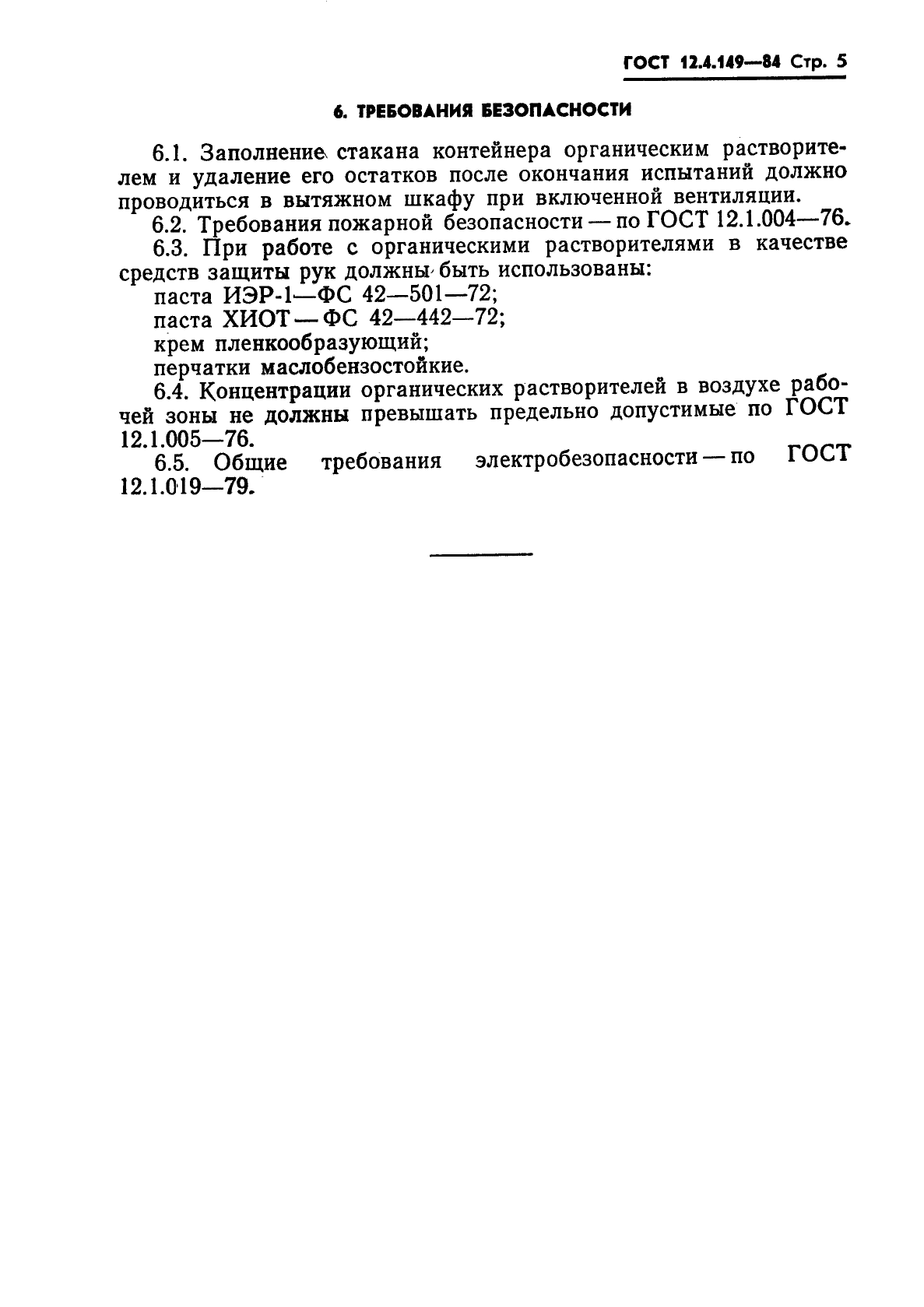 ГОСТ 12.4.149—84 Стр. 5

6. ТРЕБОВАНИЯ БЕЗОПАСНОСТИ

6.1. Заполнение стакана контейнера органическим растворителем и удаление его остатков после окончания испытаний должно проводиться в вытяжном шкафу при включенной вентиляции.

6.2. Требования пожарной безопасности — по ГОСТ 12.1.004—76.

6.3. При работе с органическими растворителями в качестве средств защиты рук должны быть использованы:

паста ИЭР-1—ФС 42—501—72;

паста ХИОТ — ФС 42—442—72;

крем пленкообразующий;

перчатки маслобензостойкие.

6.4. Концентрации органических растворителей в воздухе рабочей зоны не должны превышать предельно допустимые по ГОСТ 12.1.005—76.

6.5. Общие требования электробезопасности — по ГОСТ 12.1.019—79.